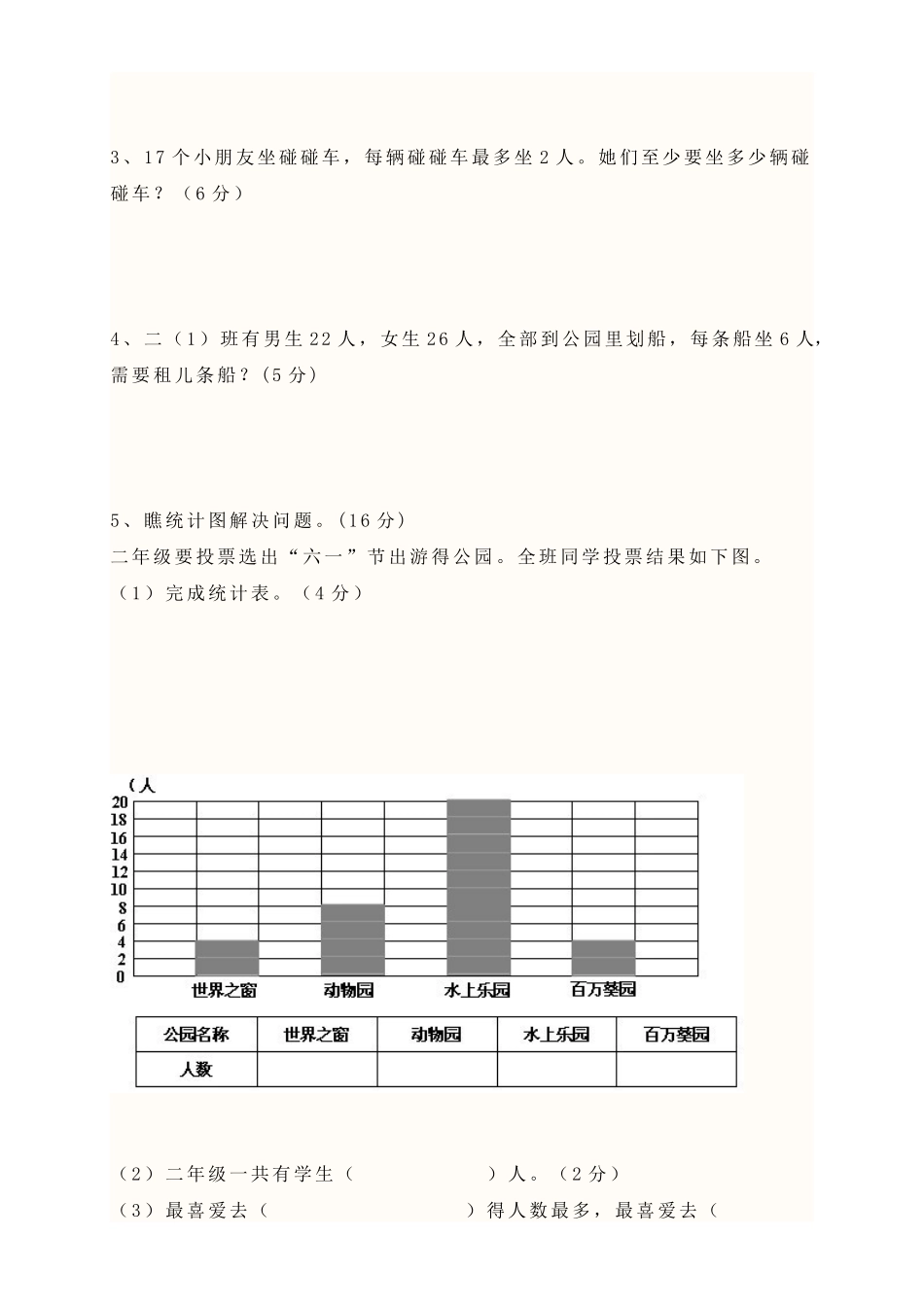 3、17个小朋友坐碰碰车，每辆碰碰车最多坐2人。她们至少要坐多少辆碰碰车？（6分）

4、二（1）班有男生22人，女生26人，全部到公园里划船，每条船坐6人，需要租儿条船？(5分)

5、瞧统计图解决问题。(16分)
二年级要投票选出“六一”节出游得公园。全班同学投票结果如下图。
（1）完成统计表。（4分）

（人
20
18
16
14
12
10
8
6
4
2
0
世界之窗 动物园 水上乐园 百万葵园

| 公园名称 | 世界之窗 | 动物园 | 水上乐园 | 百万葵园 |
|---|---|---|---|---|
| 人数 | | | | |

（2）二年级一共有学生（ ）人。（2分）
（3）最喜爱去（ ）得人数最多，最喜爱去（